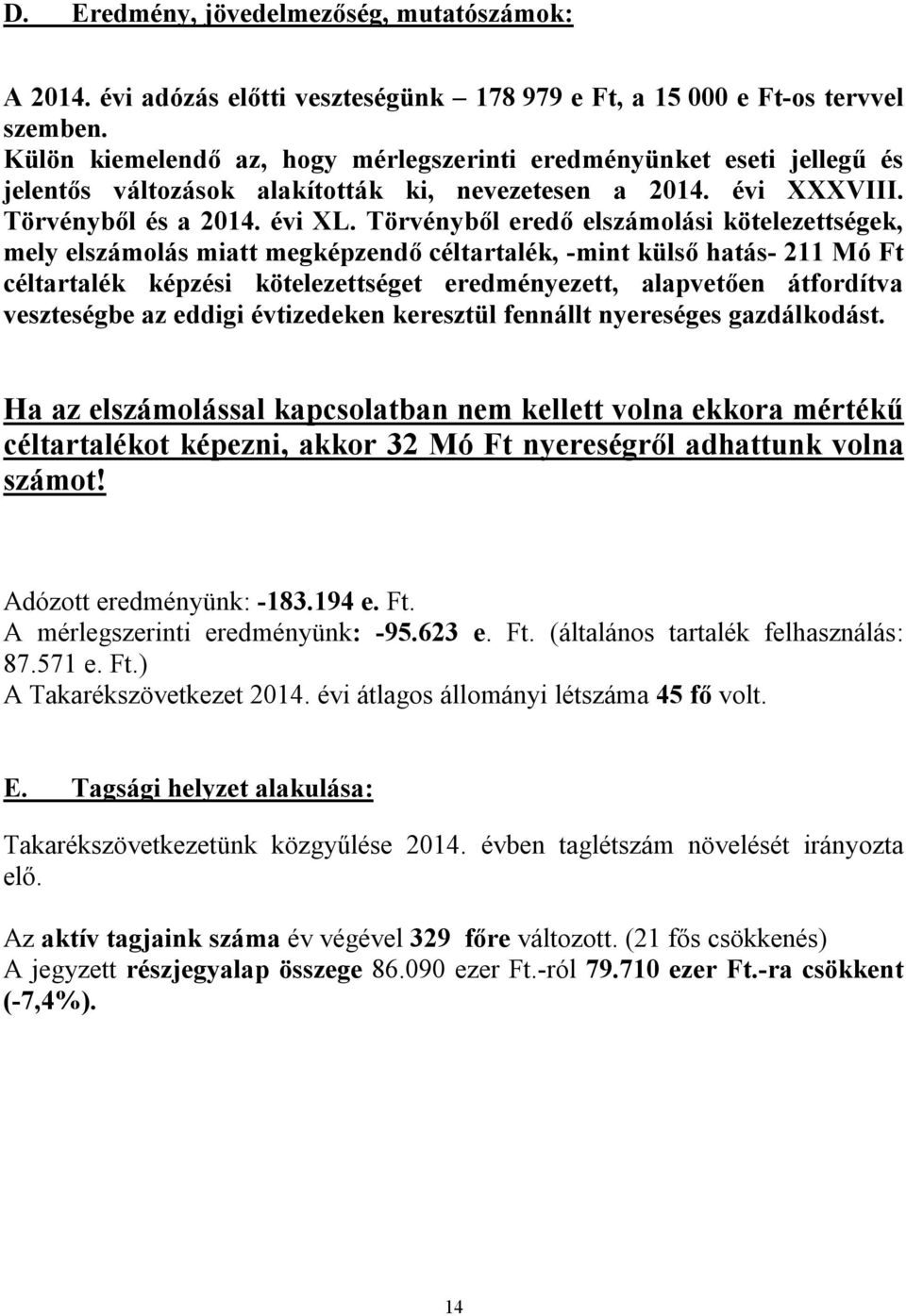 D. Eredmény, jövedelmezőség, mutatószámok:

A 2014. évi adózás előtti veszteségünk – 178 979 e Ft, a 15 000 e Ft-os tervvel szemben.
Külön kiemelendő az, hogy mérlegszerinti eredményünket eseti jellegű és jelentős változások alakították ki, nevezetesen a 2014. évi XXXVIII. Törvényből és a 2014. évi XL. Törvényből eredő elszámolási kötelezettségek, mely elszámolás miatt megképzendő céltartalék, -mint külső hatás- 211 Mó Ft céltartalék képzési kötelezettséget eredményezett, alapvetően átfordítva veszteségbe az eddigi évtizedeken keresztül fennállt nyereséges gazdálkodást.

Ha az elszámolással kapcsolatban nem kellett volna ekkora mértékű céltartalékot képezni, akkor 32 Mó Ft nyereségről adhattunk volna számot!

Adózott eredményünk: -183.194 e. Ft.
A mérlegszerinti eredményünk: -95.623 e. Ft. (általános tartalék felhasználás: 87.571 e. Ft.)
A Takarékszövetkezet 2014. évi átlagos állományi létszáma 45 fő volt.

E. Tagsági helyzet alakulása:

Takarékszövetkezetünk közgyűlése 2014. évben taglétszám növelését irányozta elő.

Az aktív tagjaink száma év végével 329 főre változott. (21 fős csökkenés)
A jegyzett részjegyalap összege 86.090 ezer Ft.-ról 79.710 ezer Ft.-ra csökkent (-7,4%).

14